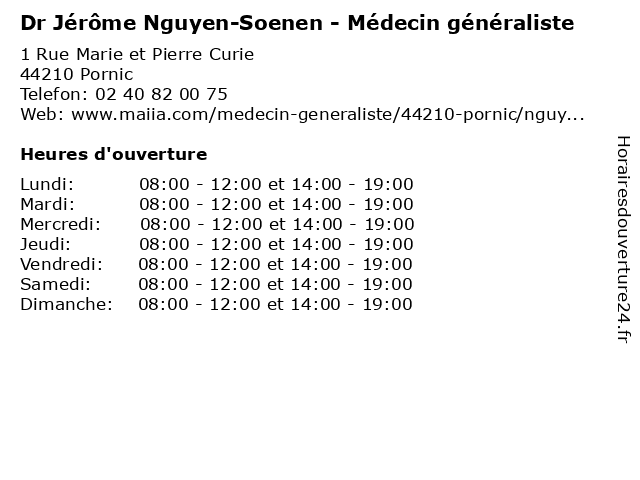 Dr Jérôme Nguyen-Soenen - Médecin généraliste

1 Rue Marie et Pierre Curie
44210 Pornic
Telefon: 02 40 82 00 75
Web: www.maiia.com/medecin-generaliste/44210-pornic/nguy...

Heures d'ouverture

Lundi: 08:00 - 12:00 et 14:00 - 19:00
Mardi: 08:00 - 12:00 et 14:00 - 19:00
Mercredi: 08:00 - 12:00 et 14:00 - 19:00
Jeudi: 08:00 - 12:00 et 14:00 - 19:00
Vendredi: 08:00 - 12:00 et 14:00 - 19:00
Samedi: 08:00 - 12:00 et 14:00 - 19:00
Dimanche: 08:00 - 12:00 et 14:00 - 19:00

Horairesdouverture24.fr